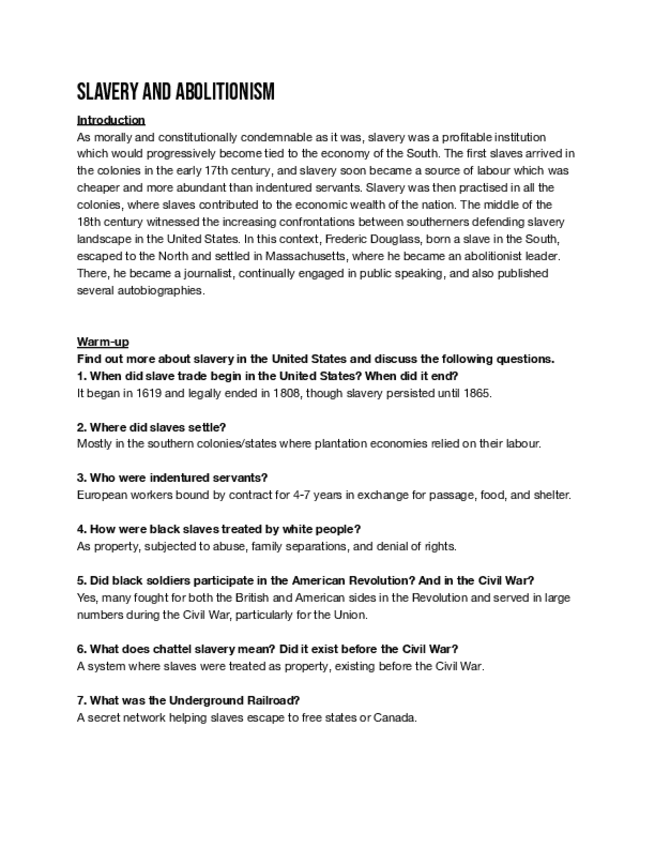 SLAVERY AND ABOLITIONISM

Introduction
As morally and constitutionally condemnable as it was, slavery was a profitable institution which would progressively become tied to the economy of the South. The first slaves arrived in the colonies in the early 17th century, and slavery soon became a source of labour which was cheaper and more abundant than indentured servants. Slavery was then practised in all the colonies, where slaves contributed to the economic wealth of the nation. The middle of the 18th century witnessed the increasing confrontations between southerners defending slavery landscape in the United States. In this context, Frederic Douglass, born a slave in the South, escaped to the North and settled in Massachusetts, where he became an abolitionist leader. There, he became a journalist, continually engaged in public speaking, and also published several autobiographies.

Warm-up
Find out more about slavery in the United States and discuss the following questions.
1. When did slave trade begin in the United States? When did it end?
It began in 1619 and legally ended in 1808, though slavery persisted until 1865.

2. Where did slaves settle?
Mostly in the southern colonies/states where plantation economies relied on their labour.

3. Who were indentured servants?
European workers bound by contract for 4-7 years in exchange for passage, food, and shelter.

4. How were black slaves treated by white people?
As property, subjected to abuse, family separations, and denial of rights.

5. Did black soldiers participate in the American Revolution? And in the Civil War?
Yes, many fought for both the British and American sides in the Revolution and served in large numbers during the Civil War, particularly for the Union.

6. What does chattel slavery mean? Did it exist before the Civil War?
A system where slaves were treated as property, existing before the Civil War.

7. What was the Underground Railroad?
A secret network helping slaves escape to free states or Canada.